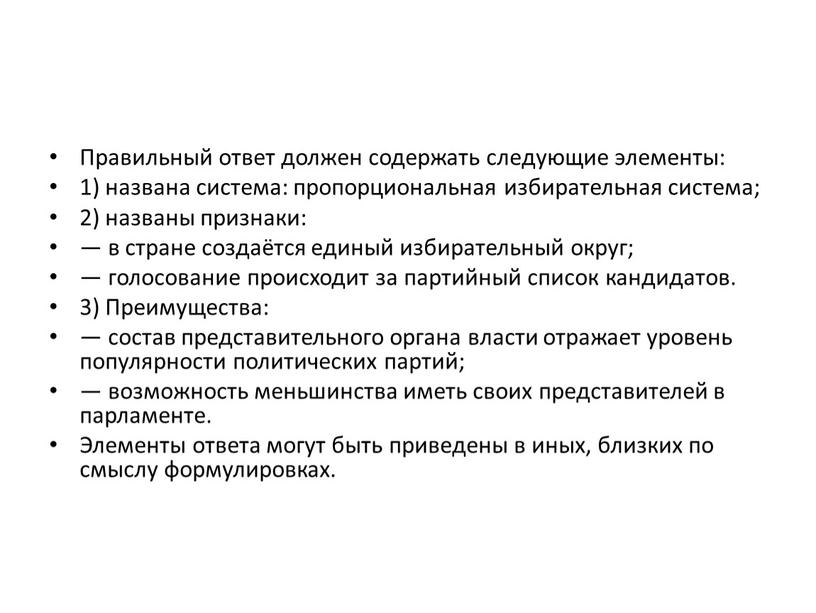 • Правильный ответ должен содержать следующие элементы:
• 1) названа система: пропорциональная избирательная система;
• 2) названы признаки:
• — в стране создаётся единый избирательный округ;
• — голосование происходит за партийный список кандидатов.
• 3) Преимущества:
• — состав представительного органа власти отражает уровень популярности политических партий;
• — возможность меньшинства иметь своих представителей в парламенте.
• Элементы ответа могут быть приведены в иных, близких по смыслу формулировках.